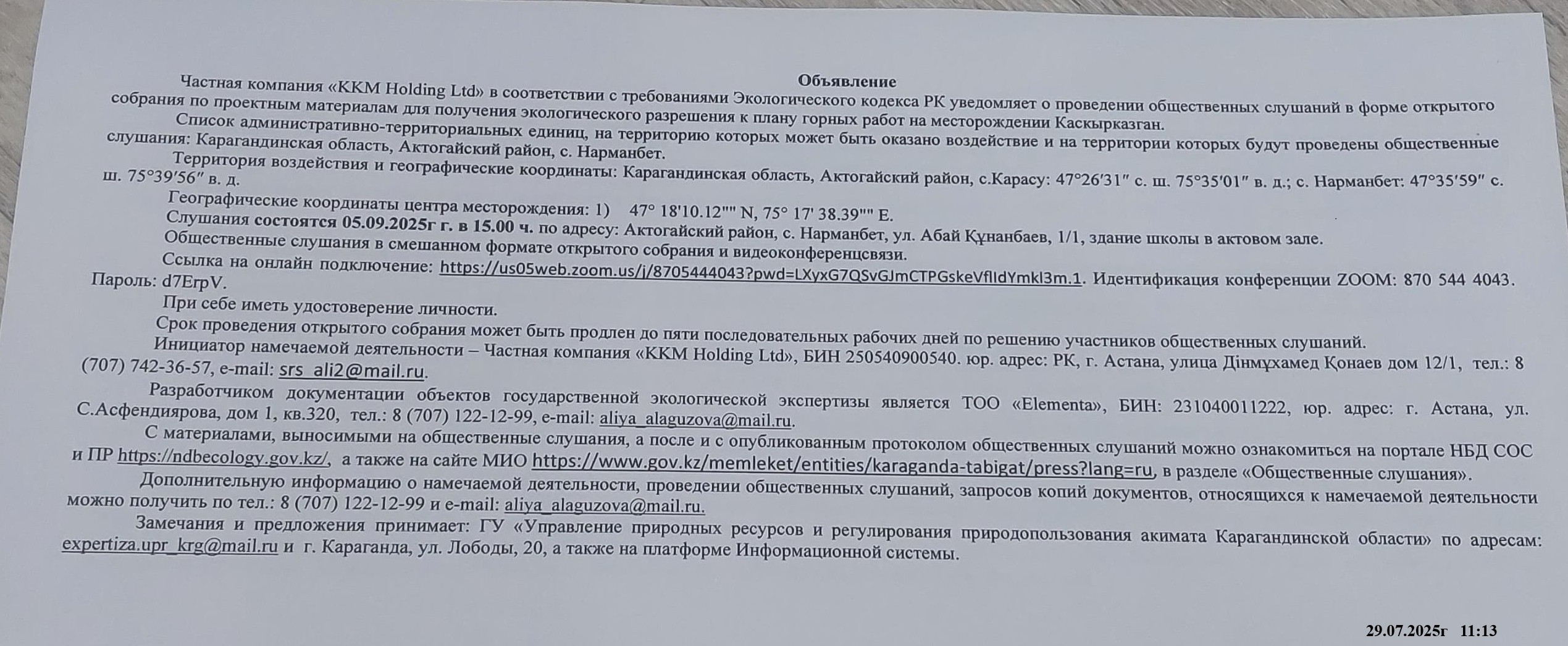 Объявление

Частная компания «KKM Holding Ltd» в соответствии с требованиями Экологического кодекса РК уведомляет о проведении общественных слушаний в форме открытого собрания по проектным материалам для получения экологического разрешения к плану горных работ на месторождении Каскырказган.

Список административно-территориальных единиц, на территорию которых может быть оказано воздействие и на территории которых будут проведены общественные слушания: Карагандинская область, Актогайский район, с. Нарманбет.

Территория воздействия и географические координаты: Карагандинская область, Актогайский район, с.Карасу: 47°26′31″ с. ш. 75°35′01″ в. д.; с. Нарманбет: 47°35′59″ с. ш. 75°39′56″ в. д.

Географические координаты центра месторождения: 1) 47° 18'10.12"" N, 75° 17' 38.39"" E.

Слушания состоятся 05.09.2025г г. в 15.00 ч. по адресу: Актогайский район, с. Нарманбет, ул. Абай Құнанбаев, 1/1, здание школы в актовом зале.

Общественные слушания в смешанном формате открытого собрания и видеоконференцсвязи.

Ссылка на онлайн подключение: https://us05web.zoom.us/j/8705444043?pwd=LXyxG7QSvGJmCTPGskeVflIdYmkl3m.1. Идентификация конференции ZOOM: 870 544 4043. Пароль: d7ErpV.

При себе иметь удостоверение личности.

Срок проведения открытого собрания может быть продлен до пяти последовательных рабочих дней по решению участников общественных слушаний.

Инициатор намечаемой деятельности – Частная компания «KKM Holding Ltd», БИН 250540900540. юр. адрес: РК, г. Астана, улица Дінмұхамед Қонаев дом 12/1, тел.: 8 (707) 742-36-57, e-mail: srs_ali2@mail.ru.

Разработчиком документации объектов государственной экологической экспертизы является ТОО «Elementa», БИН: 231040011222, юр. адрес: г. Астана, ул. С.Асфендиярова, дом 1, кв.320, тел.: 8 (707) 122-12-99, e-mail: aliya_alaguzova@mail.ru.

С материалами, выносимыми на общественные слушания, а после и с опубликованным протоколом общественных слушаний можно ознакомиться на портале НБД СОС и ПР https://ndbecology.gov.kz/, а также на сайте МИО https://www.gov.kz/memleket/entities/karaganda-tabigat/press?lang=ru, в разделе «Общественные слушания».

Дополнительную информацию о намечаемой деятельности, проведении общественных слушаний, запросов копий документов, относящихся к намечаемой деятельности можно получить по тел.: 8 (707) 122-12-99 и e-mail: aliya_alaguzova@mail.ru.

Замечания и предложения принимает: ГУ «Управление природных ресурсов и регулирования природопользования акимата Карагандинской области» по адресам: expertiza.upr_krg@mail.ru и г. Караганда, ул. Лободы, 20, а также на платформе Информационной системы.

29.07.2025г 11:13